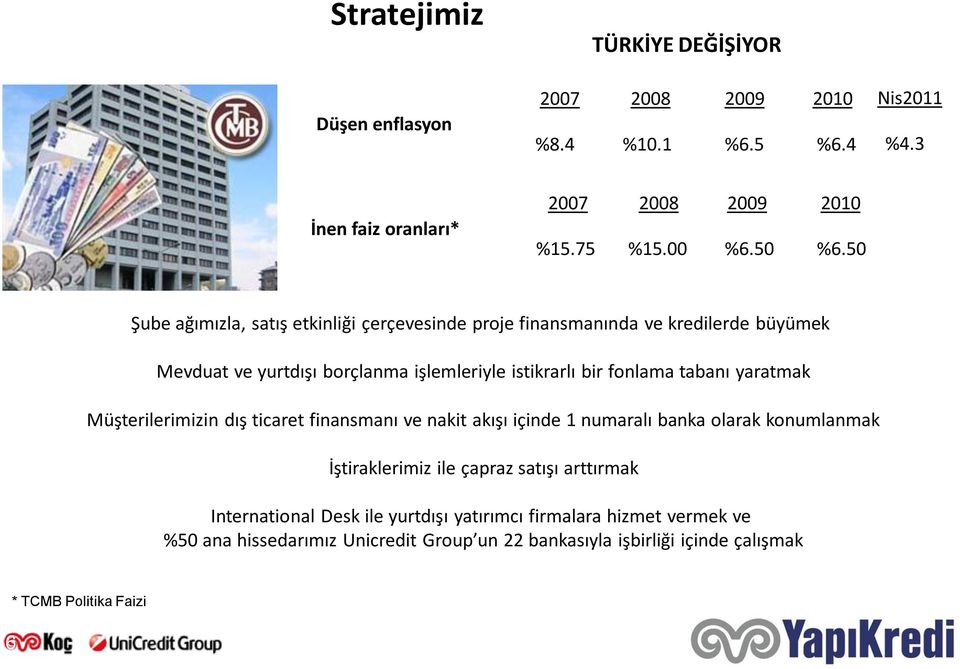 Stratejimiz

TÜRKİYE DEĞİŞİYOR

TCMB

Düşen enflasyon

| 2007 | 2008 | 2009 | 2010 | Nis2011 |
|---|---|---|---|---|
| %8.4 | %10.1 | %6.5 | %6.4 | %4.3 |

İnen faiz oranları*

| 2007 | 2008 | 2009 | 2010 |
|---|---|---|---|
| %15.75 | %15.00 | %6.50 | %6.50 |

Şube ağımızla, satış etkinliği çerçevesinde proje finansmanında ve kredilerde büyümek

Mevduat ve yurtdışı borçlanma işlemleriyle istikrarlı bir fonlama tabanı yaratmak

Müşterilerimizin dış ticaret finansmanı ve nakit akışı içinde 1 numaralı banka olarak konumlanmak

İştiraklerimiz ile çapraz satışı arttırmak

International Desk ile yurtdışı yatırımcı firmalara hizmet vermek ve %50 ana hissedarımız Unicredit Group'un 22 bankasıyla işbirliği içinde çalışmak

* TCMB Politika Faizi

Koç UniCredit Group

YapıKredi